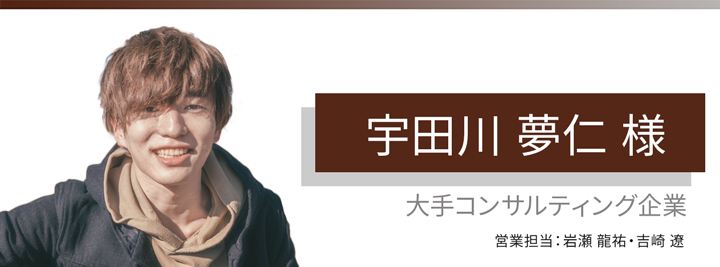 宇田川 夢仁 様

大手コンサルティング企業

営業担当：岩瀬 龍祐・吉崎 遼